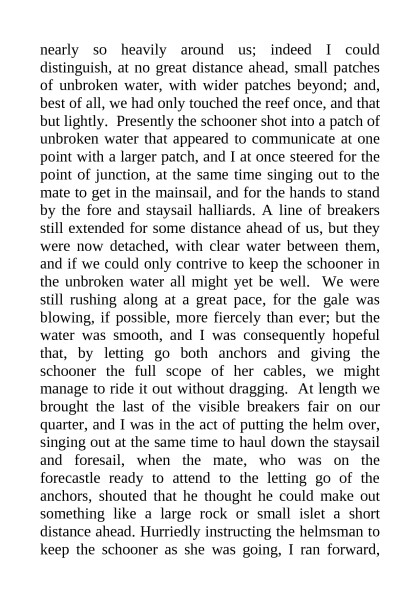 nearly so heavily around us; indeed I could distinguish, at no great distance ahead, small patches of unbroken water, with wider patches beyond; and, best of all, we had only touched the reef once, and that but lightly. Presently the schooner shot into a patch of unbroken water that appeared to communicate at one point with a larger patch, and I at once steered for the point of junction, at the same time singing out to the mate to get in the mainsail, and for the hands to stand by the fore and staysail halliards. A line of breakers still extended for some distance ahead of us, but they were now detached, with clear water between them, and if we could only contrive to keep the schooner in the unbroken water all might yet be well. We were still rushing along at a great pace, for the gale was blowing, if possible, more fiercely than ever; but the water was smooth, and I was consequently hopeful that, by letting go both anchors and giving the schooner the full scope of her cables, we might manage to ride it out without dragging. At length we brought the last of the visible breakers fair on our quarter, and I was in the act of putting the helm over, singing out at the same time to haul down the staysail and foresail, when the mate, who was on the forecastle ready to attend to the letting go of the anchors, shouted that he thought he could make out something like a large rock or small islet a short distance ahead. Hurriedly instructing the helmsman to keep the schooner as she was going, I ran forward,